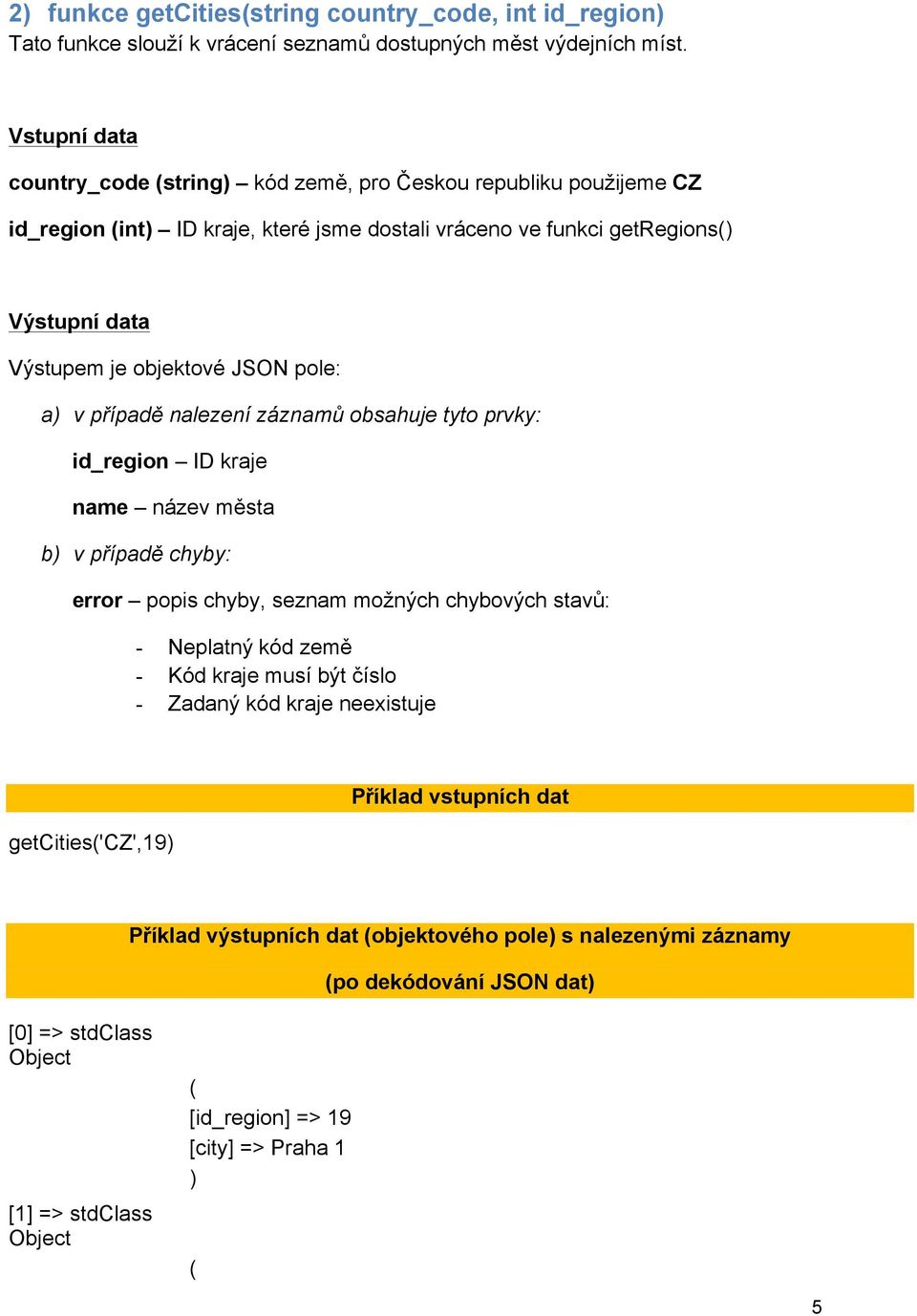 2) funkce getCities(string country_code, int id_region)
Tato funkce slouží k vrácení seznamů dostupných měst výdejních míst.

Vstupní data

country_code (string) – kód země, pro Českou republiku použijeme CZ

id_region (int) – ID kraje, které jsme dostali vráceno ve funkci getRegions()

Výstupní data

Výstupem je objektové JSON pole:

a) v případě nalezení záznamů obsahuje tyto prvky:

id_region – ID kraje

name – název města

b) v případě chyby:

error – popis chyby, seznam možných chybových stavů:

- Neplatný kód země
- Kód kraje musí být číslo
- Zadaný kód kraje neexistuje

Příklad vstupních dat

getCities('CZ',19)

Příklad výstupních dat (objektového pole) s nalezenými záznamy

(po dekódování JSON dat)

[0] => stdClass Object
(
[id_region] => 19
[city] => Praha 1
)
[1] => stdClass Object
(

5